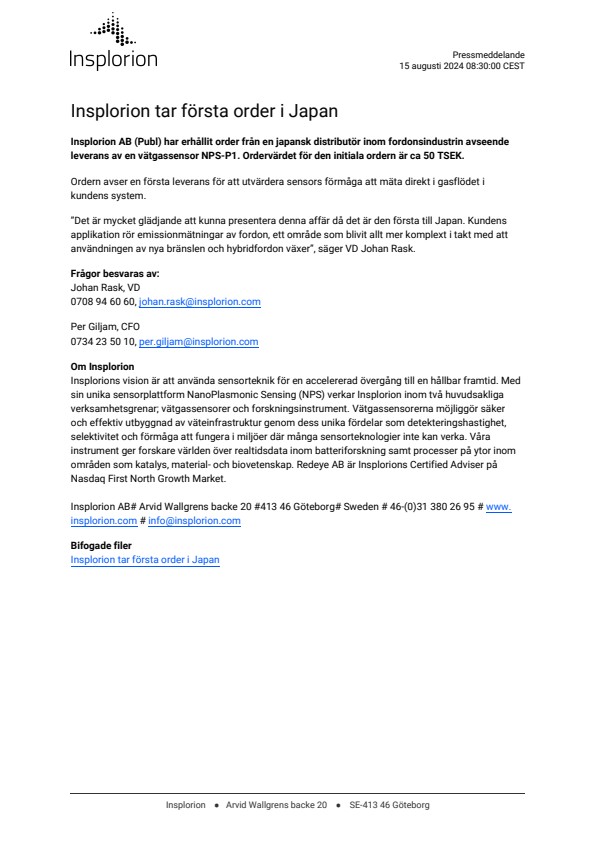 Insplorion

Pressmeddelande
15 augusti 2024 08:30:00 CEST

Insplorion tar första order i Japan

Insplorion AB (Publ) har erhållit order från en japansk distributör inom fordonsindustrin avseende leverans av en vätgassensor NPS-P1. Ordervärdet för den initiala ordern är ca 50 TSEK.

Ordern avser en första leverans för att utvärdera sensors förmåga att mäta direkt i gasflödet i kundens system.

"Det är mycket glädjande att kunna presentera denna affär då det är den första till Japan. Kundens applikation rör emissionmätningar av fordon, ett område som blivit allt mer komplext i takt med att användningen av nya bränslen och hybridfordon växer", säger VD Johan Rask.

Frågor besvaras av:
Johan Rask, VD
0708 94 60 60, johan.rask@insplorion.com

Per Giljam, CFO
0734 23 50 10, per.giljam@insplorion.com

Om Insplorion
Insplorions vision är att använda sensorteknik för en accelererad övergång till en hållbar framtid. Med sin unika sensorplattform NanoPlasmonic Sensing (NPS) verkar Insplorion inom två huvudsakliga verksamhetsgrenar; vätgassensorer och forskningsinstrument. Vätgassensorerna möjliggör säker och effektiv utbyggnad av väteinfrastruktur genom dess unika fördelar som detekteringshastighet, selektivitet och förmåga att fungera i miljöer där många sensorteknologier inte kan verka. Våra instrument ger forskare världen över realtidsdata inom batteriforskning samt processer på ytor inom områden som katalys, material- och biovetenskap. Redeye AB är Insplorions Certified Adviser på Nasdaq First North Growth Market.

Insplorion AB# Arvid Wallgrens backe 20 #413 46 Göteborg# Sweden # 46-(0)31 380 26 95 # www.insplorion.com # info@insplorion.com

Bifogade filer
Insplorion tar första order i Japan

Insplorion • Arvid Wallgrens backe 20 • SE-413 46 Göteborg